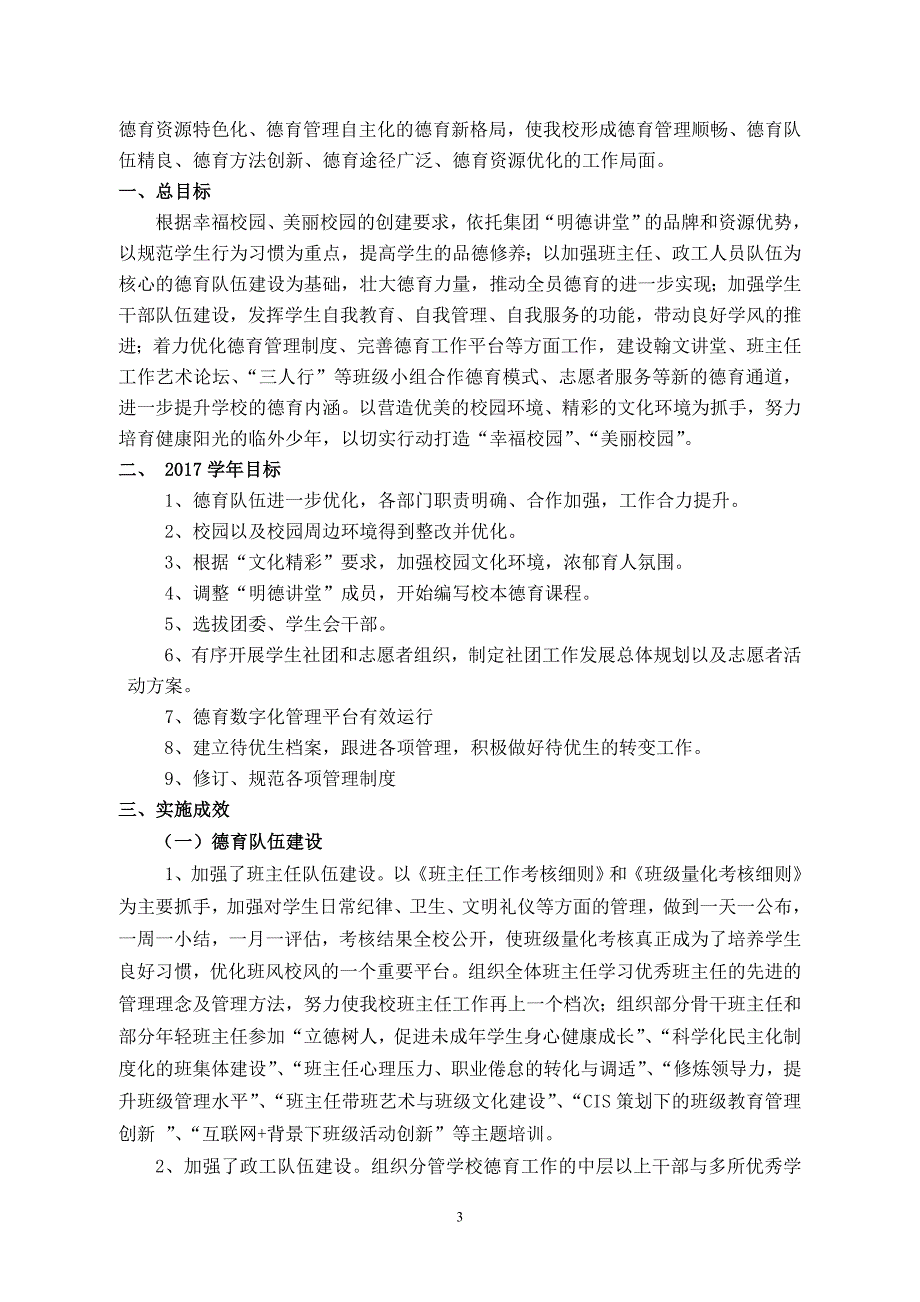 德育资源特色化、德育管理自主化的德育新格局，使我校形成德育管理顺畅、德育队伍精良、德育方法创新、德育途径广泛、德育资源优化的工作局面。

一、总目标

根据幸福校园、美丽校园的创建要求，依托集团“明德讲堂”的品牌和资源优势，以规范学生行为习惯为重点，提高学生的品德修养；以加强班主任、政工人员队伍为核心的德育队伍建设为基础，壮大德育力量，推动全员德育的进一步实现；加强学生干部队伍建设，发挥学生自我教育、自我管理、自我服务的功能，带动良好学风的推进；着力优化德育管理制度、完善德育工作平台等方面工作，建设翰文讲堂、班主任工作艺术论坛、“三人行”等班级小组合作德育模式、志愿者服务等新的德育通道，进一步提升学校的德育内涵。以营造优美的校园环境、精彩的文化环境为抓手，努力培育健康阳光的临外少年，以切实行动打造“幸福校园”、“美丽校园”。

二、 2017 学年目标

1、德育队伍进一步优化，各部门职责明确、合作加强，工作合力提升。

2、校园以及校园周边环境得到整改并优化。

3、根据“文化精彩”要求，加强校园文化环境，浓郁育人氛围。

4、调整“明德讲堂”成员，开始编写校本德育课程。

5、选拔团委、学生会干部。

6、有序开展学生社团和志愿者组织，制定社团工作发展总体规划以及志愿者活动方案。

7、德育数字化管理平台有效运行

8、建立待优生档案，跟进各项管理，积极做好待优生的转变工作。

9、修订、规范各项管理制度

三、实施成效

（一）德育队伍建设

1、加强了班主任队伍建设。以《班主任工作考核细则》和《班级量化考核细则》为主要抓手，加强对学生日常纪律、卫生、文明礼仪等方面的管理，做到一天一公布，一周一小结，一月一评估，考核结果全校公开，使班级量化考核真正成为了培养学生良好习惯，优化班风校风的一个重要平台。组织全体班主任学习优秀班主任的先进的管理理念及管理方法，努力使我校班主任工作再上一个档次；组织部分骨干班主任和部分年轻班主任参加“立德树人，促进未成年学生身心健康成长”、“科学化民主化制度化的班集体建设”、“班主任心理压力、职业倦怠的转化与调适”、“修炼领导力，提升班级管理水平”、“班主任带班艺术与班级文化建设”、“CIS 策划下的班级教育管理创新 ”、“互联网+背景下班级活动创新”等主题培训。

2、加强了政工队伍建设。组织分管学校德育工作的中层以上干部与多所优秀学

3